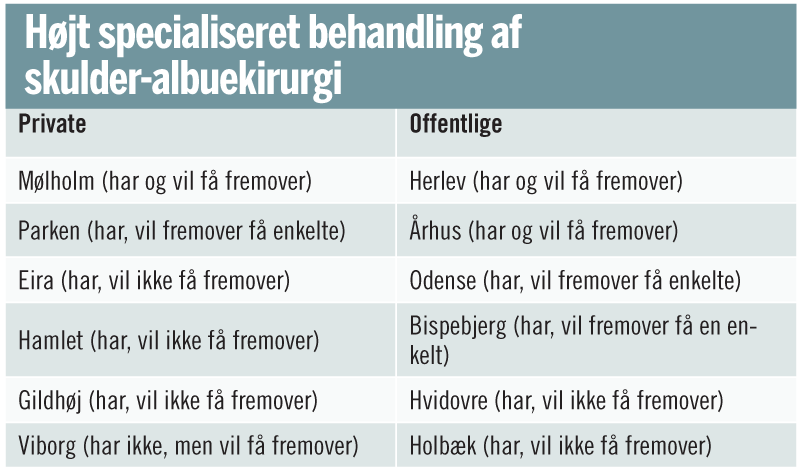 Højt specialiseret behandling af skulder-albuekirurgi

| Private | Offentlige |
|---|---|
| Mølholm (har og vil få fremover) | Herlev (har og vil få fremover) |
| Parken (har, vil fremover få enkelte) | Århus (har og vil få fremover) |
| Eira (har, vil ikke få fremover) | Odense (har, vil fremover få enkelte) |
| Hamlet (har, vil ikke få fremover) | Bispebjerg (har, vil fremover få en enkelt) |
| Gildhøj (har, vil ikke få fremover) | Hvidovre (har, vil ikke få fremover) |
| Viborg (har ikke, men vil få fremover) | Holbæk (har, vil ikke få fremover) |